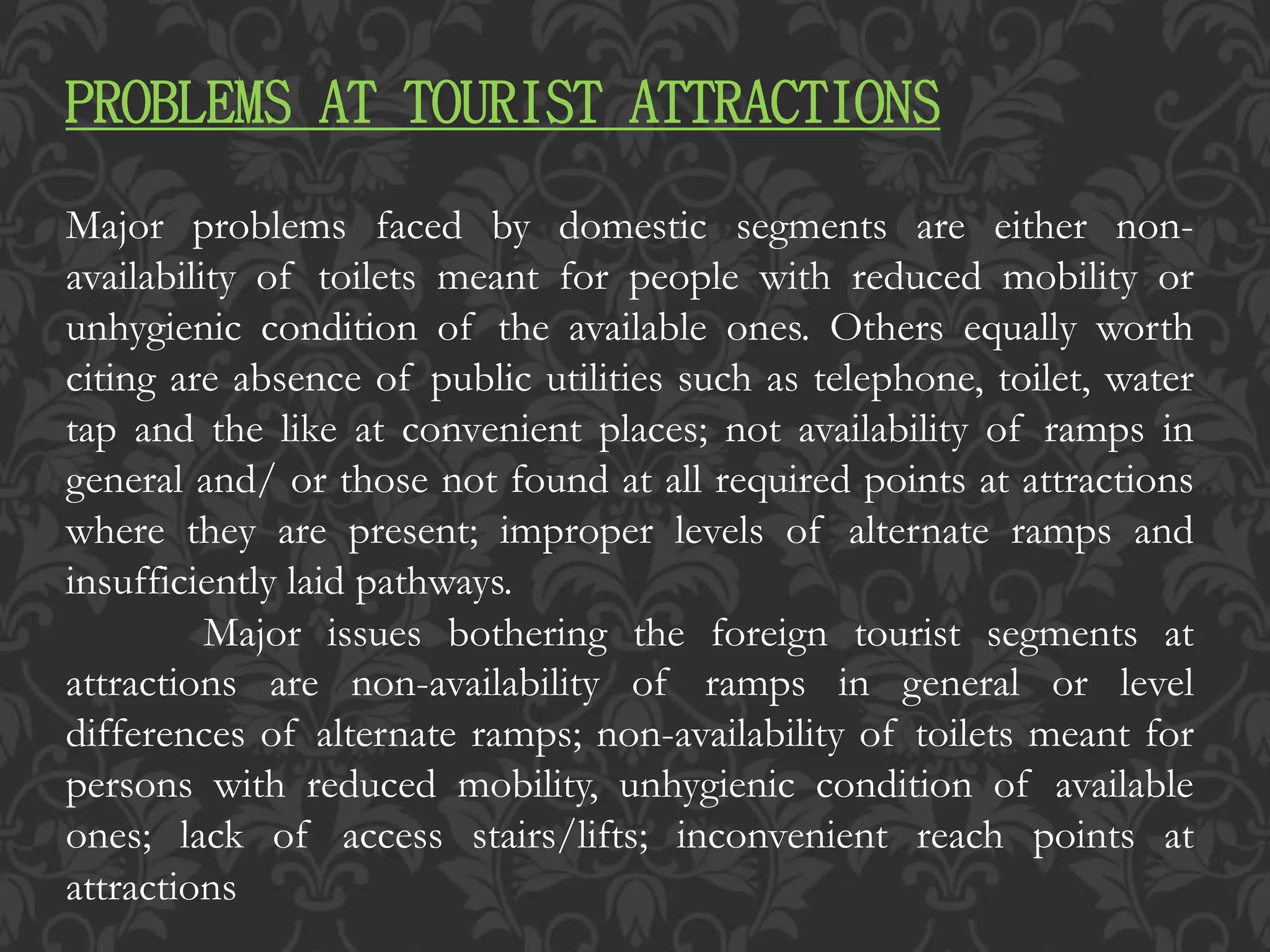 PROBLEMS AT TOURIST ATTRACTIONS

Major problems faced by domestic segments are either non-availability of toilets meant for people with reduced mobility or unhygienic condition of the available ones. Others equally worth citing are absence of public utilities such as telephone, toilet, water tap and the like at convenient places; not availability of ramps in general and/ or those not found at all required points at attractions where they are present; improper levels of alternate ramps and insufficiently laid pathways.

Major issues bothering the foreign tourist segments at attractions are non-availability of ramps in general or level differences of alternate ramps; non-availability of toilets meant for persons with reduced mobility, unhygienic condition of available ones; lack of access stairs/lifts; inconvenient reach points at attractions